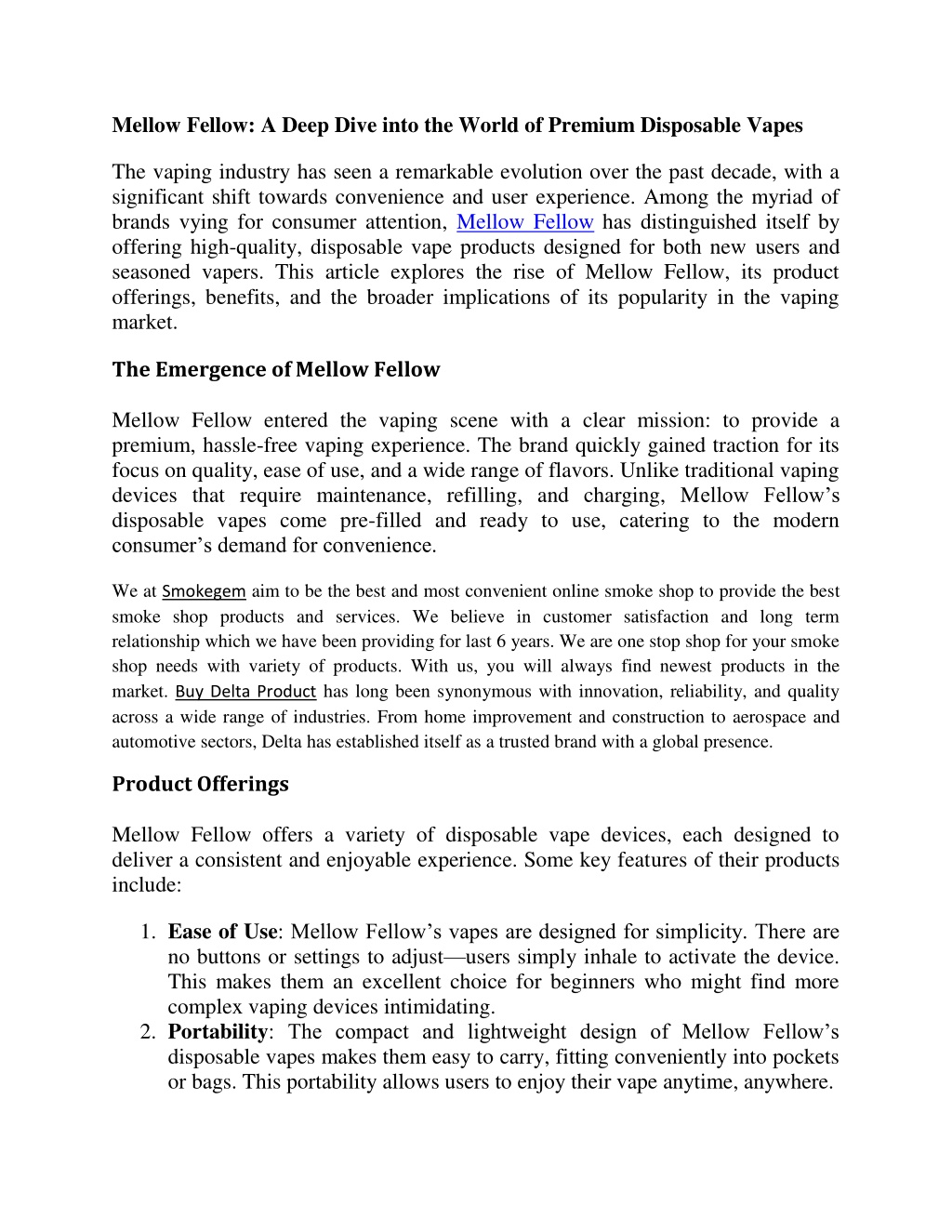 Mellow Fellow: A Deep Dive into the World of Premium Disposable Vapes

The vaping industry has seen a remarkable evolution over the past decade, with a significant shift towards convenience and user experience. Among the myriad of brands vying for consumer attention, Mellow Fellow has distinguished itself by offering high-quality, disposable vape products designed for both new users and seasoned vapers. This article explores the rise of Mellow Fellow, its product offerings, benefits, and the broader implications of its popularity in the vaping market.

The Emergence of Mellow Fellow

Mellow Fellow entered the vaping scene with a clear mission: to provide a premium, hassle-free vaping experience. The brand quickly gained traction for its focus on quality, ease of use, and a wide range of flavors. Unlike traditional vaping devices that require maintenance, refilling, and charging, Mellow Fellow's disposable vapes come pre-filled and ready to use, catering to the modern consumer's demand for convenience.

We at Smokegem aim to be the best and most convenient online smoke shop to provide the best smoke shop products and services. We believe in customer satisfaction and long term relationship which we have been providing for last 6 years. We are one stop shop for your smoke shop needs with variety of products. With us, you will always find newest products in the market. Buy Delta Product has long been synonymous with innovation, reliability, and quality across a wide range of industries. From home improvement and construction to aerospace and automotive sectors, Delta has established itself as a trusted brand with a global presence.

Product Offerings

Mellow Fellow offers a variety of disposable vape devices, each designed to deliver a consistent and enjoyable experience. Some key features of their products include:

1. Ease of Use: Mellow Fellow's vapes are designed for simplicity. There are no buttons or settings to adjust—users simply inhale to activate the device. This makes them an excellent choice for beginners who might find more complex vaping devices intimidating.
2. Portability: The compact and lightweight design of Mellow Fellow's disposable vapes makes them easy to carry, fitting conveniently into pockets or bags. This portability allows users to enjoy their vape anytime, anywhere.